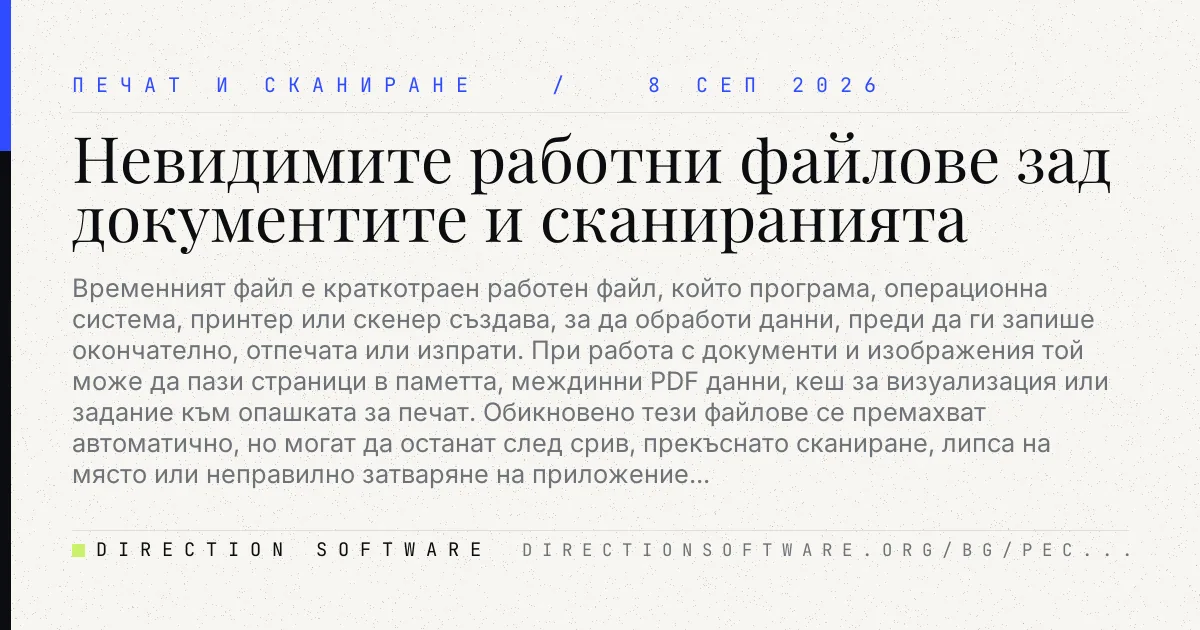 ПЕЧАТ И СКАНИРАНЕ / 8 СЕП 2026

Невидимите работни файлове зад документите и сканиранията

Временният файл е краткотраен работен файл, който програма, операционна система, принтер или скенер създава, за да обработи данни, преди да ги запише окончателно, отпечата или изпрати. При работа с документи и изображения той може да пази страници в паметта, междинни PDF данни, кеш за визуализация или задание към опашката за печат. Обикновено тези файлове се премахват автоматично, но могат да останат след срив, прекъснато сканиране, липса на място или неправилно затваряне на приложение...

DIRECTION SOFTWARE DIRECTIONSOFTWARE.ORG/BG/PEC...